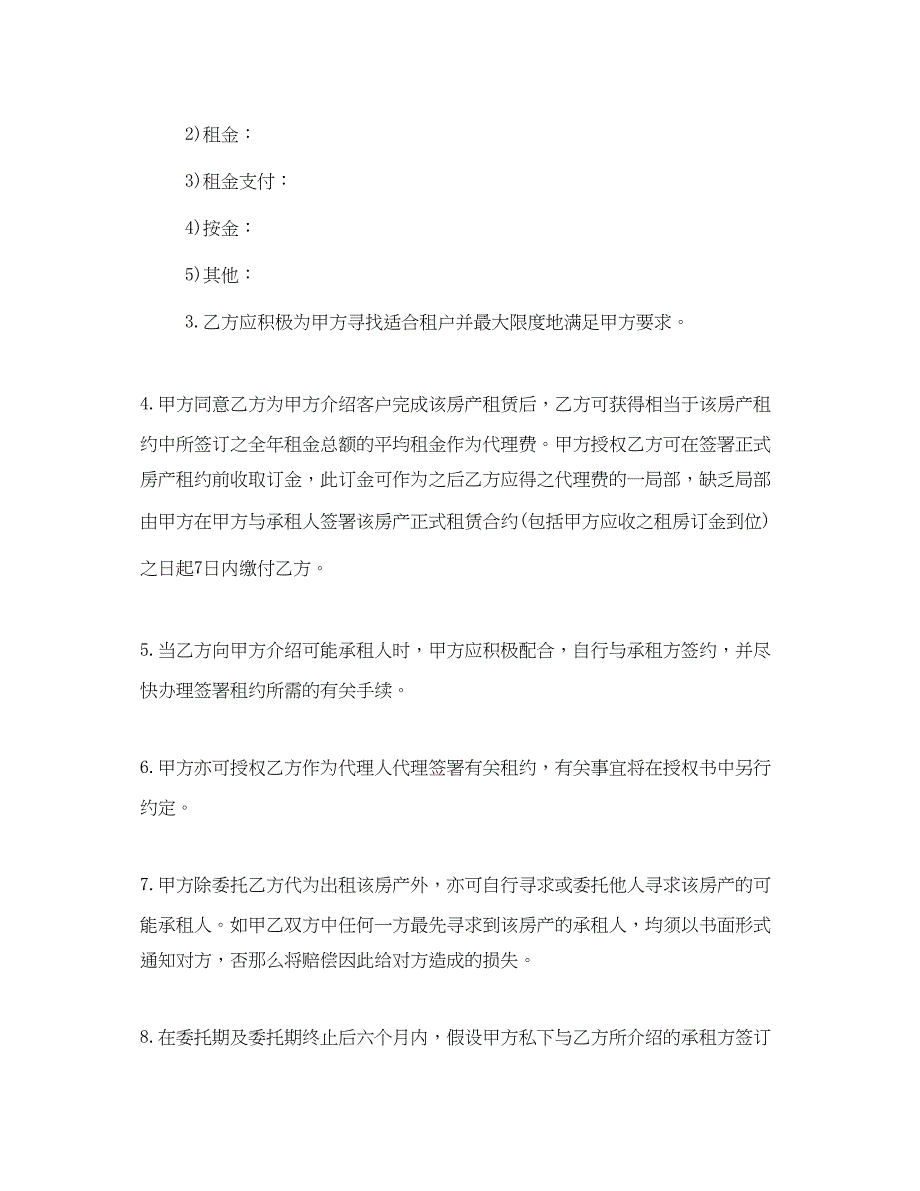 2)租金：

3)租金支付：

4)按金：

5)其他：

3.乙方应积极为甲方寻找适合租户并最大限度地满足甲方要求。

4.甲方同意乙方为甲方介绍客户完成该房产租赁后，乙方可获得相当于该房产租约中所签订之全年租金总额的平均租金作为代理费。甲方授权乙方可在签署正式房产租约前收取订金，此订金可作为之后乙方应得之代理费的一局部，缺乏局部由甲方在甲方与承租人签署该房产正式租赁合约(包括甲方应收之租房订金到位)之日起7日内缴付乙方。

5.当乙方向甲方介绍可能承租人时，甲方应积极配合，自行与承租方签约，并尽快办理签署租约所需的有关手续。

6.甲方亦可授权乙方作为代理人代理签署有关租约，有关事宜将在授权书中另行约定。

7.甲方除委托乙方代为出租该房产外，亦可自行寻求或委托他人寻求该房产的可能承租人。如甲乙双方中任何一方最先寻求到该房产的承租人，均须以书面形式通知对方，否那么将赔偿因此给对方造成的损失。

8.在委托期及委托期终止后六个月内，假设甲方私下与乙方所介绍的承租方签订